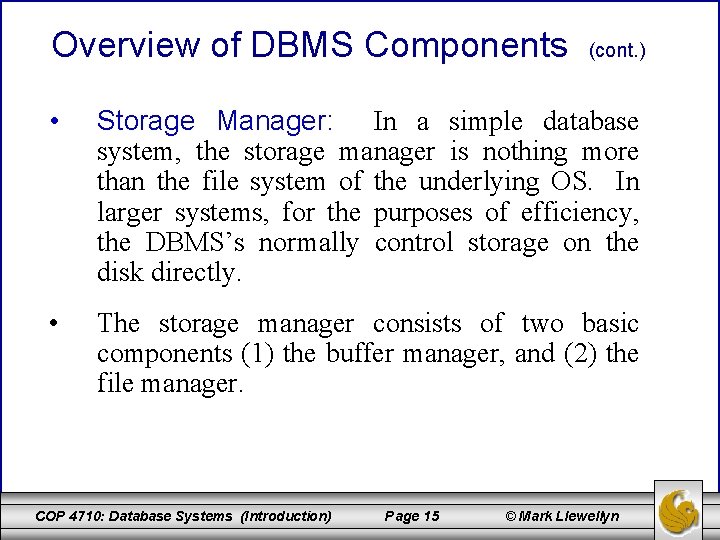 Overview of DBMS Components (cont.)

• Storage Manager: In a simple database system, the storage manager is nothing more than the file system of the underlying OS. In larger systems, for the purposes of efficiency, the DBMS's normally control storage on the disk directly.

• The storage manager consists of two basic components (1) the buffer manager, and (2) the file manager.

COP 4710: Database Systems (Introduction) Page 15 © Mark Llewellyn